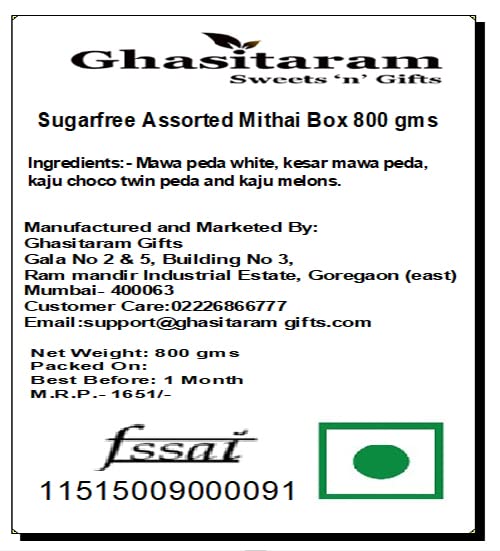 Ghasitaram
Sweets 'n' Gifts

Sugarfree Assorted Mithai Box 800 gms

Ingredients:- Mawa peda white, kesar mawa peda, kaju choco twin peda and kaju melons.

Manufactured and Marketed By:
Ghasitaram Gifts
Gala No 2 & 5, Building No 3,
Ram mandir Industrial Estate, Goregaon (east)
Mumbai- 400063
Customer Care:02226866777
Email:support@ghasitaram gifts.com

Net Weight: 800 gms
Packed On:
Best Before: 1 Month
M.R.P.- 1651/-

fssai
11515009000091